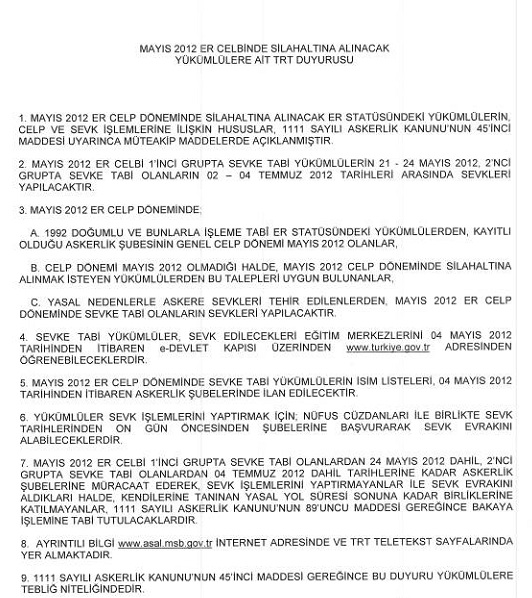 MAYIS 2012 ER CELBİNDE SİLAHALTINA ALINACAK
YÜKÜMLÜLERE AİT TRT DUYURUSU

1. MAYIS 2012 ER CELP DÖNEMİNDE SİLAHALTINA ALINACAK ER STATÜSÜNDEKİ YÜKÜMLÜLERİN, CELP VE SEVK İŞLEMLERİNE İLİŞKİN HUSUSLAR, 1111 SAYILI ASKERLİK KANUNU'NUN 45'İNCİ MADDESİ UYARINCA MÜTEAKİP MADDELERDE AÇIKLANMIŞTIR.

2. MAYIS 2012 ER CELBİ 1'İNCİ GRUPTA SEVKE TABİ YÜKÜMLÜLERİN 21 - 24 MAYIS 2012, 2'NCİ GRUPTA SEVKE TABİ OLANLARIN 02 – 04 TEMMUZ 2012 TARİHLERİ ARASINDA SEVKLERİ YAPILACAKTIR.

3. MAYIS 2012 ER CELP DÖNEMİNDE;

A. 1992 DOĞUMLU VE BUNLARLA İŞLEME TABİ ER STATÜSÜNDEKİ YÜKÜMLÜLERDEN, KAYITLI OLDUĞU ASKERLİK ŞUBESİNİN GENEL CELP DÖNEMİ MAYIS 2012 OLANLAR,

B. CELP DÖNEMİ MAYIS 2012 OLMADIĞI HALDE, MAYIS 2012 CELP DÖNEMİNDE SİLAHALTINA ALINMAK İSTEYEN YÜKÜMLÜLERDEN BU TALEPLERİ UYGUN BULUNANLAR,

C. YASAL NEDENLERLE ASKERE SEVKLERİ TEHİR EDİLENLERDEN, MAYIS 2012 ER CELP DÖNEMİNDE SEVKE TABİ OLANLARIN SEVKLERİ YAPILACAKTIR.

4. SEVKE TABİ YÜKÜMLÜLER, SEVK EDİLECEKLERİ EĞİTİM MERKEZLERİNİ 04 MAYIS 2012 TARİHİNDEN İTİBAREN e-DEVLET KAPISI ÜZERİNDEN www.turkiye.gov.tr ADRESİNDEN ÖĞRENEBİLECEKLERDİR.

5. MAYIS 2012 ER CELP DÖNEMİNDE SEVKE TABİ YÜKÜMLÜLERİN İSİM LİSTELERİ, 04 MAYIS 2012 TARİHİNDEN İTİBAREN ASKERLİK ŞUBELERİNDE İLAN EDİLECEKTİR.

6. YÜKÜMLÜLER SEVK İŞLEMLERİNİ YAPTIRMAK İÇİN; NÜFUS CÜZDANLARI İLE BİRLİKTE SEVK TARİHLERİNDEN ON GÜN ÖNCESİNDEN ŞUBELERİNE BAŞVURARAK SEVK EVRAKINI ALABİLECEKLERDİR.

7. MAYIS 2012 ER CELBİ 1'İNCİ GRUPTA SEVKE TABİ OLANLARDAN 24 MAYIS 2012 DAHİL, 2'NCİ GRUPTA SEVKE TABİ OLANLARDAN 04 TEMMUZ 2012 DAHİL TARİHLERİNE KADAR ASKERLİK ŞUBELERİNE MÜRACAAT EDEREK, SEVK İŞLEMLERİNİ YAPTIRMAYANLAR İLE SEVK EVRAKINI ALDIKLARI HALDE, KENDİLERİNE TANINAN YASAL YOL SÜRESİ SONUNA KADAR BİRLİKLERİNE KATILMAYANLAR, 1111 SAYILI ASKERLİK KANUNU'NUN 89'UNCU MADDESİ GEREĞİNCE BAKAYA İŞLEMİNE TABİ TUTULACAKLARDIR.

8. AYRINTILI BİLGİ www.asal.msb.gov.tr İNTERNET ADRESİNDE VE TRT TELETEKST SAYFALARINDA YER ALMAKTADIR.

9. 1111 SAYILI ASKERLİK KANUNU'NUN 45'İNCİ MADDESİ GEREĞİNCE BU DUYURU YÜKÜMLÜLERE TEBLİĞ NİTELİĞİNDEDİR.